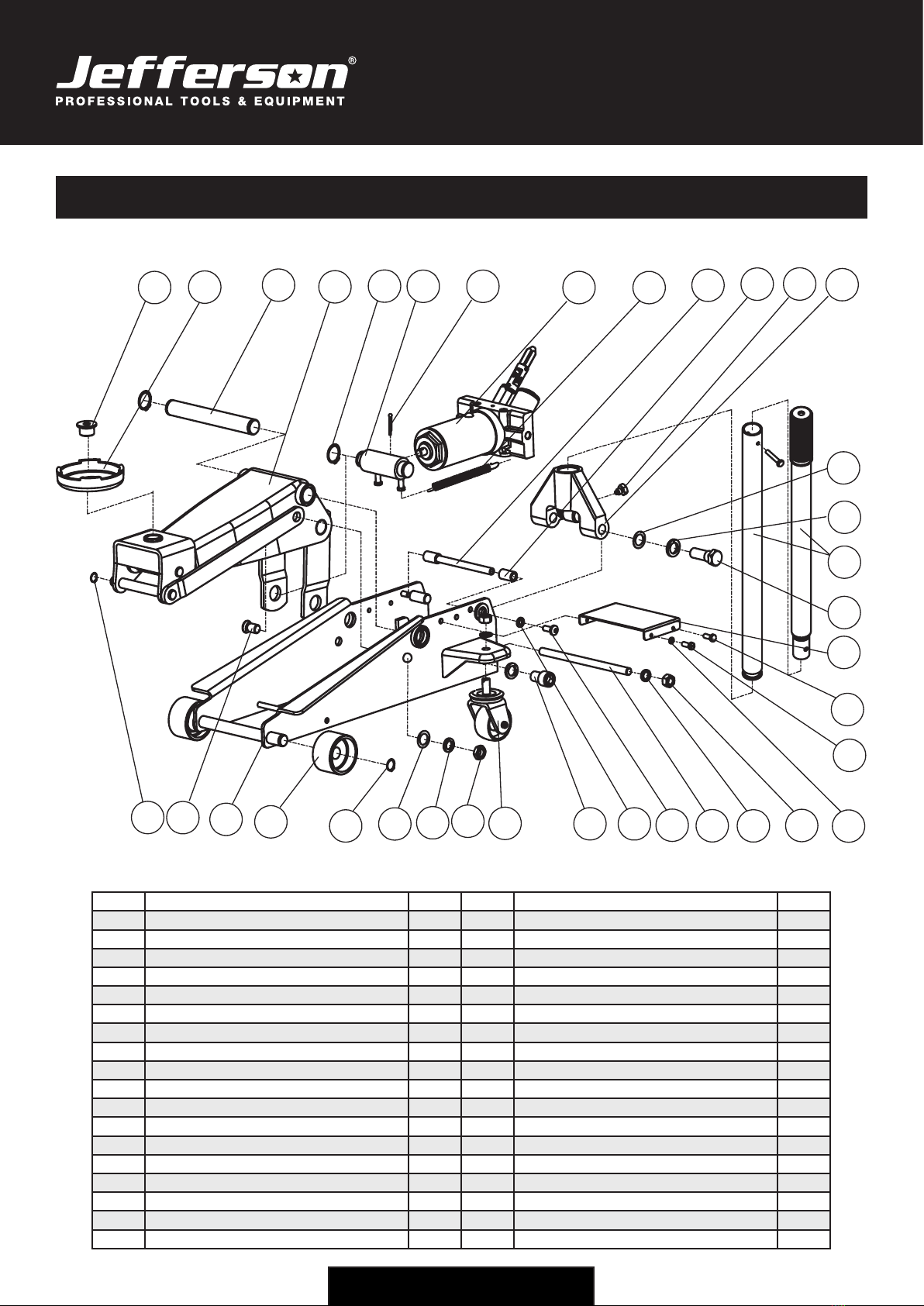 Jefferson®
PROFESSIONAL TOOLS & EQUIPMENT